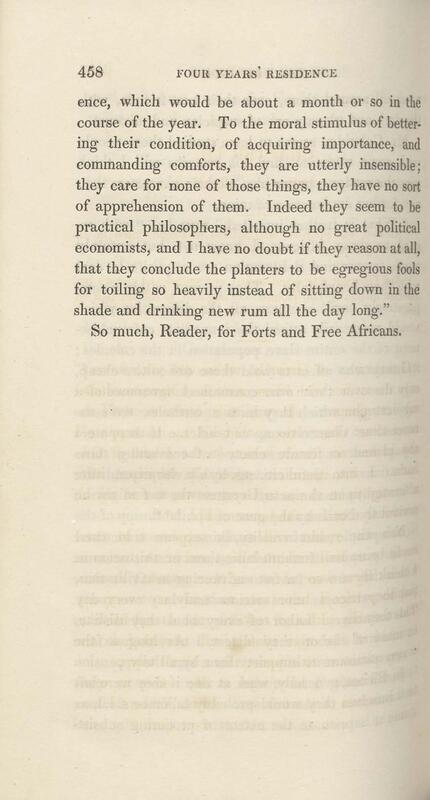 458 FOUR YEARS' RESIDENCE

ence, which would be about a month or so in the course of the year. To the moral stimulus of bettering their condition, of acquiring importance, and commanding comforts, they are utterly insensible; they care for none of those things, they have no sort of apprehension of them. Indeed they seem to be practical philosophers, although no great political economists, and I have no doubt if they reason at all, that they conclude the planters to be egregious fools for toiling so heavily instead of sitting down in the shade and drinking new rum all the day long."

So much, Reader, for Forts and Free Africans.